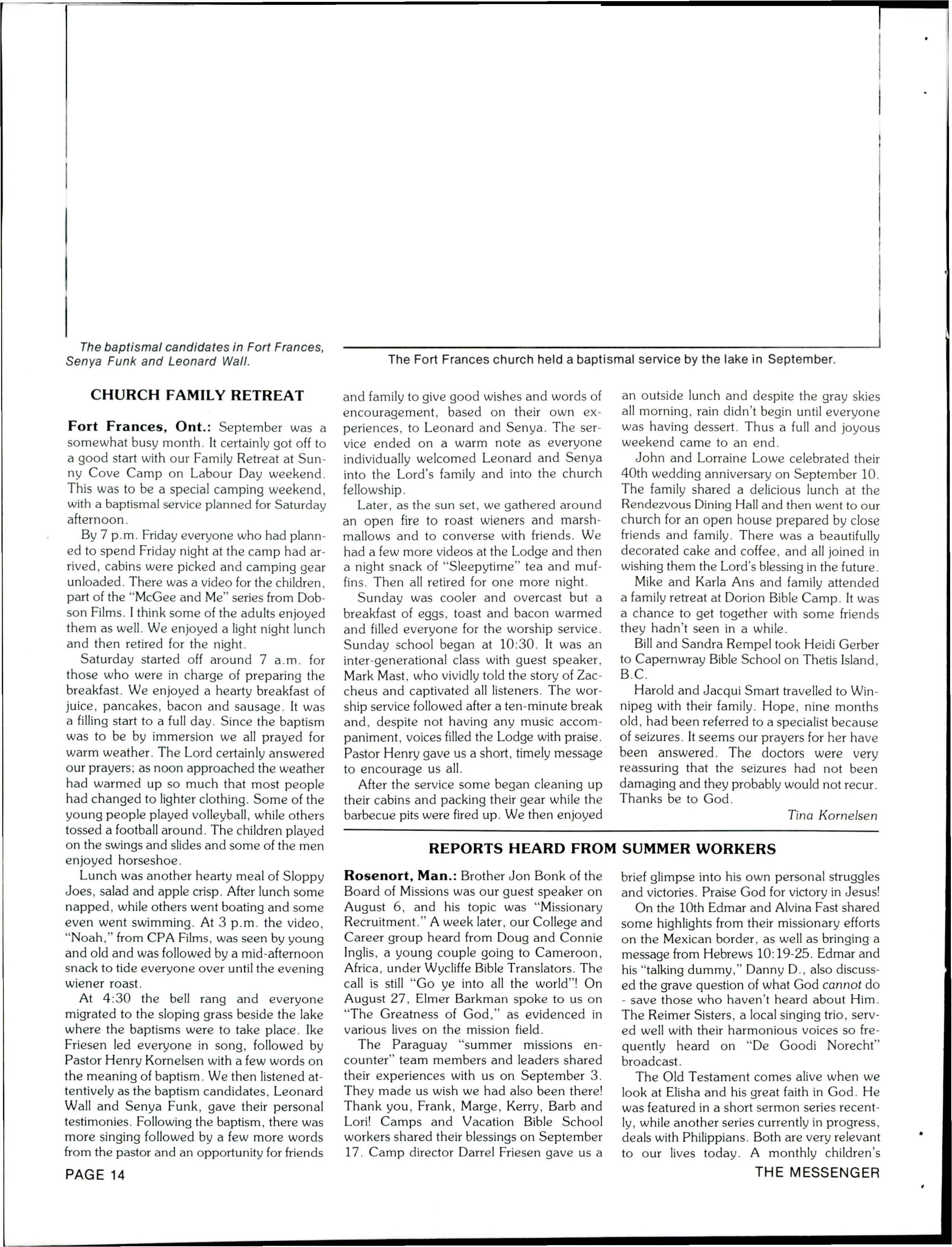 The baptismal candidates in Fort Frances, Senya Funk and Leonard Wall.

The Fort Frances church held a baptismal service by the lake in September.

CHURCH FAMILY RETREAT

Fort Frances, Ont.: September was a somewhat busy month. It certainly got off to a good start with our Family Retreat at Sunny Cove Camp on Labour Day weekend. This was to be a special camping weekend, with a baptismal service planned for Saturday afternoon.

By 7 p.m. Friday everyone who had planned to spend Friday night at the camp had arrived, cabins were picked and camping gear unloaded. There was a video for the children, part of the "McGee and Me" series from Dobson Films. I think some of the adults enjoyed them as well. We enjoyed a light night lunch and then retired for the night.

Saturday started off around 7 a.m. for those who were in charge of preparing the breakfast. We enjoyed a hearty breakfast of juice, pancakes, bacon and sausage. It was a filling start to a full day. Since the baptism was to be by immersion we all prayed for warm weather. The Lord certainly answered our prayers; as noon approached the weather had warmed up so much that most people had changed to lighter clothing. Some of the young people played volleyball, while others tossed a football around. The children played on the swings and slides and some of the men enjoyed horseshoe.

Lunch was another hearty meal of Sloppy Joes, salad and apple crisp. After lunch some napped, while others went boating and some even went swimming. At 3 p.m. the video, "Noah," from CPA Films, was seen by young and old and was followed by a mid-afternoon snack to tide everyone over until the evening wiener roast.

At 4:30 the bell rang and everyone migrated to the sloping grass beside the lake where the baptisms were to take place. Ike Friesen led everyone in song, followed by Pastor Henry Kornelsen with a few words on the meaning of baptism. We then listened attentively as the baptism candidates, Leonard Wall and Senya Funk, gave their personal testimonies. Following the baptism, there was more singing followed by a few more words from the pastor and an opportunity for friends and family to give good wishes and words of encouragement, based on their own experiences, to Leonard and Senya. The service ended on a warm note as everyone individually welcomed Leonard and Senya into the Lord's family and into the church fellowship.

Later, as the sun set, we gathered around an open fire to roast wieners and marshmallows and to converse with friends. We had a few more videos at the Lodge and then a night snack of "Sleepytime" tea and muffins. Then all retired for one more night.

Sunday was cooler and overcast but a breakfast of eggs, toast and bacon warmed and filled everyone for the worship service. Sunday school began at 10:30. It was an inter-generational class with guest speaker, Mark Mast, who vividly told the story of Zaccheus and captivated all listeners. The worship service followed after a ten-minute break and, despite not having any music accompaniment, voices filled the Lodge with praise. Pastor Henry gave us a short, timely message to encourage us all.

After the service some began cleaning up their cabins and packing their gear while the barbecue pits were fired up. We then enjoyed an outside lunch and despite the gray skies all morning, rain didn't begin until everyone was having dessert. Thus a full and joyous weekend came to an end.

John and Lorraine Lowe celebrated their 40th wedding anniversary on September 10. The family shared a delicious lunch at the Rendezvous Dining Hall and then went to our church for an open house prepared by close friends and family. There was a beautifully decorated cake and coffee, and all joined in wishing them the Lord's blessing in the future.

Mike and Karla Ans and family attended a family retreat at Dorion Bible Camp. It was a chance to get together with some friends they hadn't seen in a while.

Bill and Sandra Rempel took Heidi Gerber to Capernwray Bible School on Thetis Island, B.C.

Harold and Jacqui Smart travelled to Winnipeg with their family. Hope, nine months old, had been referred to a specialist because of seizures. It seems our prayers for her have been answered. The doctors were very reassuring that the seizures had not been damaging and they probably would not recur. Thanks be to God.

Tina Kornelsen

REPORTS HEARD FROM SUMMER WORKERS

Rosenort, Man.: Brother Jon Bonk of the Board of Missions was our guest speaker on August 6, and his topic was "Missionary Recruitment." A week later, our College and Career group heard from Doug and Connie Inglis, a young couple going to Cameroon, Africa, under Wycliffe Bible Translators. The call is still "Go ye into all the world"! On August 27, Elmer Barkman spoke to us on "The Greatness of God," as evidenced in various lives on the mission field.

The Paraguay "summer missions encounter" team members and leaders shared their experiences with us on September 3. They made us wish we had also been there! Thank you, Frank, Marge, Kerry, Barb and Lori! Camps and Vacation Bible School workers shared their blessings on September 17. Camp director Darrel Friesen gave us a brief glimpse into his own personal struggles and victories. Praise God for victory in Jesus!

On the 10th Edmar and Alvina Fast shared some highlights from their missionary efforts on the Mexican border, as well as bringing a message from Hebrews 10:19-25. Edmar and his "talking dummy," Danny D., also discussed the grave question of what God cannot do - save those who haven't heard about Him. The Reimer Sisters, a local singing trio, served well with their harmonious voices so frequently heard on "De Goodi Norecht" broadcast.

The Old Testament comes alive when we look at Elisha and his great faith in God. He was featured in a short sermon series recently, while another series currently in progress, deals with Philippians. Both are very relevant to our lives today. A monthly children's

PAGE 14

THE MESSENGER